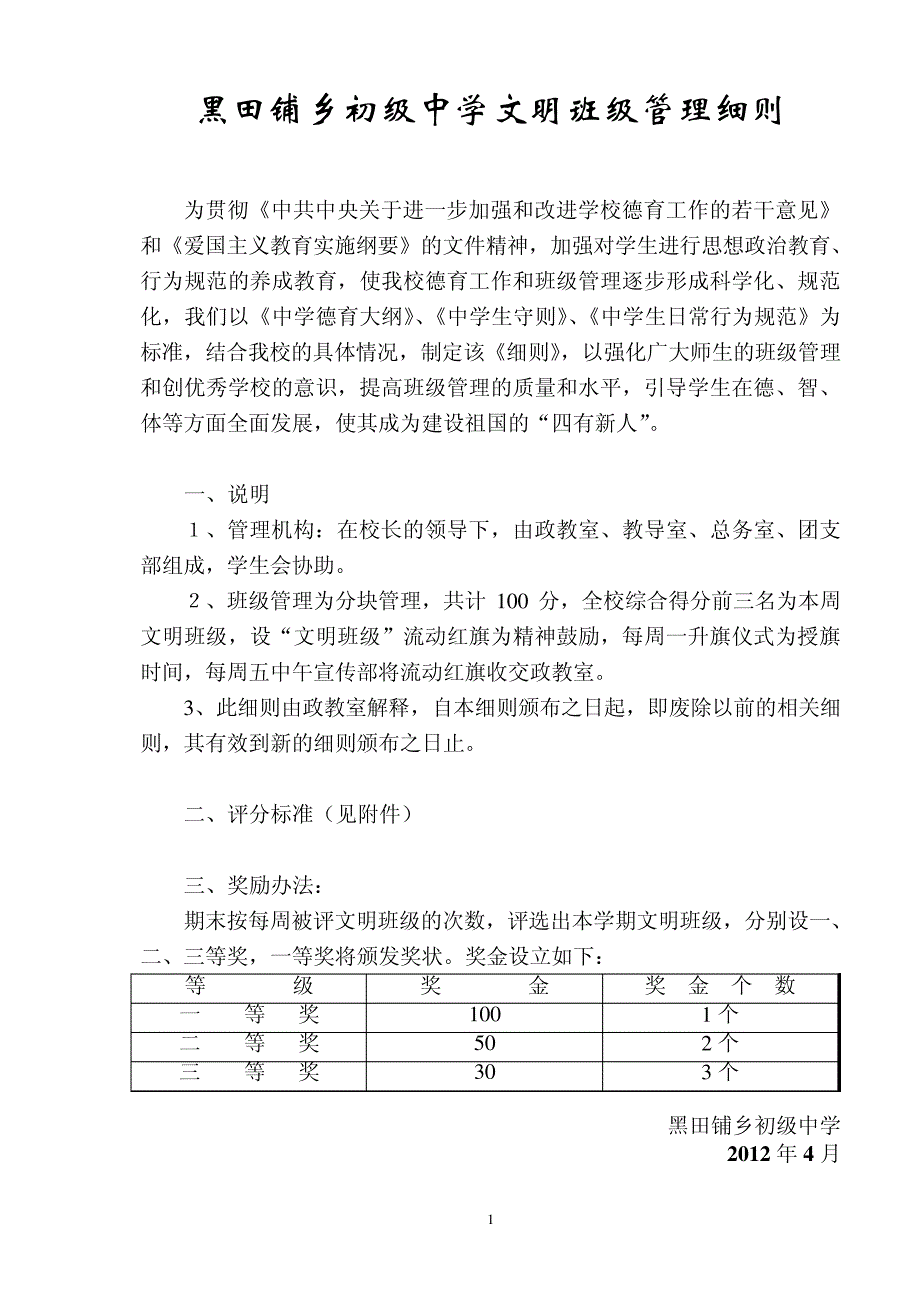 黑田铺乡初级中学文明班级管理细则

为贯彻《中共中央关于进一步加强和改进学校德育工作的若干意见》和《爱国主义教育实施纲要》的文件精神，加强对学生进行思想政治教育、行为规范的养成教育，使我校德育工作和班级管理逐步形成科学化、规范化，我们以《中学德育大纲》、《中学生守则》、《中学生日常行为规范》为标准，结合我校的具体情况，制定该《细则》，以强化广大师生的班级管理和创优秀学校的意识，提高班级管理的质量和水平，引导学生在德、智、体等方面全面发展，使其成为建设祖国的“四有新人”。

一、说明

１、管理机构：在校长的领导下，由政教室、教导室、总务室、团支部组成，学生会协助。

２、班级管理为分块管理，共计 100 分，全校综合得分前三名为本周文明班级，设“文明班级”流动红旗为精神鼓励，每周一升旗仪式为授旗时间，每周五中午宣传部将流动红旗收交政教室。

3、此细则由政教室解释，自本细则颁布之日起，即废除以前的相关细则，其有效到新的细则颁布之日止。

二、评分标准（见附件）

三、奖励办法：

期末按每周被评文明班级的次数，评选出本学期文明班级，分别设一、二、三等奖，一等奖将颁发奖状。奖金设立如下：

| 等 级 | 奖 金 | 奖 金 个 数 |
|---|---|---|
| 一 等 奖 | 100 | 1 个 |
| 二 等 奖 | 50 | 2 个 |
| 三 等 奖 | 30 | 3 个 |

黑田铺乡初级中学
2012 年 4 月

1